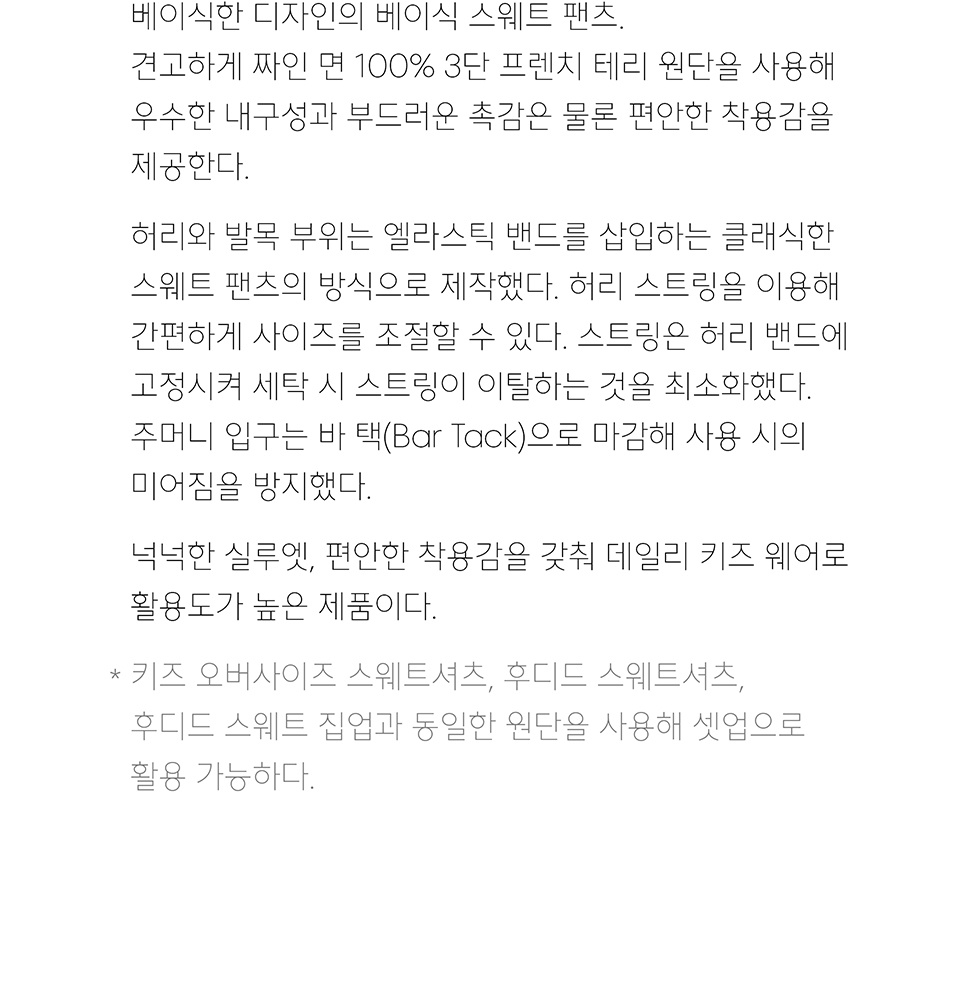 베이식한 디자인의 베이식 스웨트 팬츠. 견고하게 짜인 면 100% 3단 프렌치 테리 원단을 사용해 우수한 내구성과 부드러운 촉감은 물론 편안한 착용감을 제공한다.

허리와 발목 부위는 엘라스틱 밴드를 삽입하는 클래식한 스웨트 팬츠의 방식으로 제작했다. 허리 스트링을 이용해 간편하게 사이즈를 조절할 수 있다. 스트링은 허리 밴드에 고정시켜 세탁 시 스트링이 이탈하는 것을 최소화했다. 주머니 입구는 바 택(Bar Tack)으로 마감해 사용 시의 미어짐을 방지했다.

넉넉한 실루엣, 편안한 착용감을 갖춰 데일리 키즈 웨어로 활용도가 높은 제품이다.

* 키즈 오버사이즈 스웨트셔츠, 후디드 스웨트셔츠, 후디드 스웨트 집업과 동일한 원단을 사용해 셋업으로 활용 가능하다.